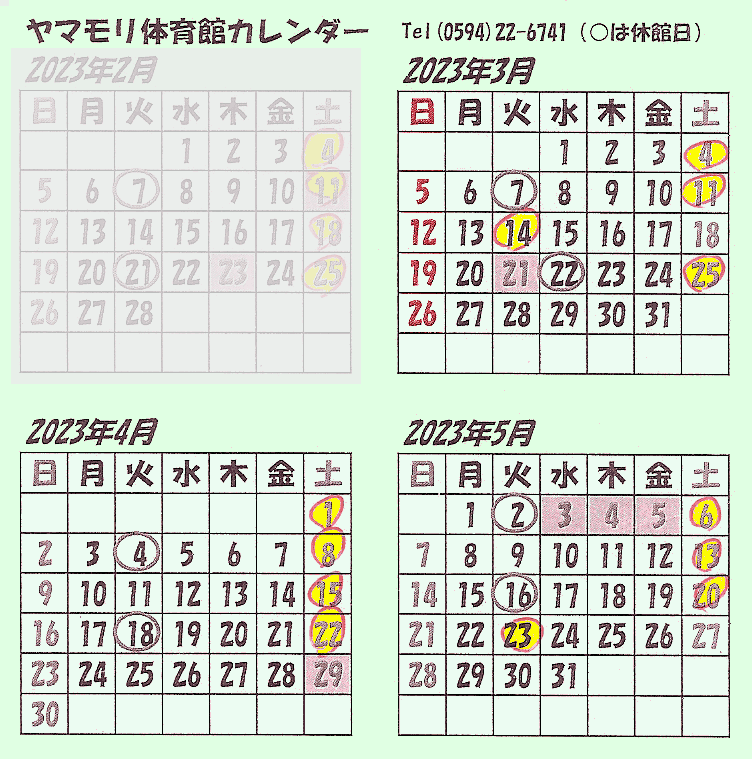 ヤマモリ体育館カレンダー　Tel (0594) 22-6741 （○は休館日）

2023年2月

| 日 | 月 | 火 | 水 | 木 | 金 | 土 |
|---|---|---|---|---|---|---|
| | | | 1 | 2 | 3 | 4 |
| 5 | 6 | 7 | 8 | 9 | 10 | 11 |
| 12 | 13 | 14 | 15 | 16 | 17 | 18 |
| 19 | 20 | 21 | 22 | 23 | 24 | 25 |
| 26 | 27 | 28 | | | | |
| | | | | | | |

2023年3月

| 日 | 月 | 火 | 水 | 木 | 金 | 土 |
|---|---|---|---|---|---|---|
| | | | 1 | 2 | 3 | 4 |
| 5 | 6 | 7 | 8 | 9 | 10 | 11 |
| 12 | 13 | 14 | 15 | 16 | 17 | 18 |
| 19 | 20 | 21 | 22 | 23 | 24 | 25 |
| 26 | 27 | 28 | 29 | 30 | 31 | |
| | | | | | | |

2023年4月

| 日 | 月 | 火 | 水 | 木 | 金 | 土 |
|---|---|---|---|---|---|---|
| | | | | | | 1 |
| 2 | 3 | 4 | 5 | 6 | 7 | 8 |
| 9 | 10 | 11 | 12 | 13 | 14 | 15 |
| 16 | 17 | 18 | 19 | 20 | 21 | 22 |
| 23 | 24 | 25 | 26 | 27 | 28 | 29 |
| 30 | | | | | | |

2023年5月

| 日 | 月 | 火 | 水 | 木 | 金 | 土 |
|---|---|---|---|---|---|---|
| | 1 | 2 | 3 | 4 | 5 | 6 |
| 7 | 8 | 9 | 10 | 11 | 12 | 13 |
| 14 | 15 | 16 | 17 | 18 | 19 | 20 |
| 21 | 22 | 23 | 24 | 25 | 26 | 27 |
| 28 | 29 | 30 | 31 | | | |
| | | | | | | |